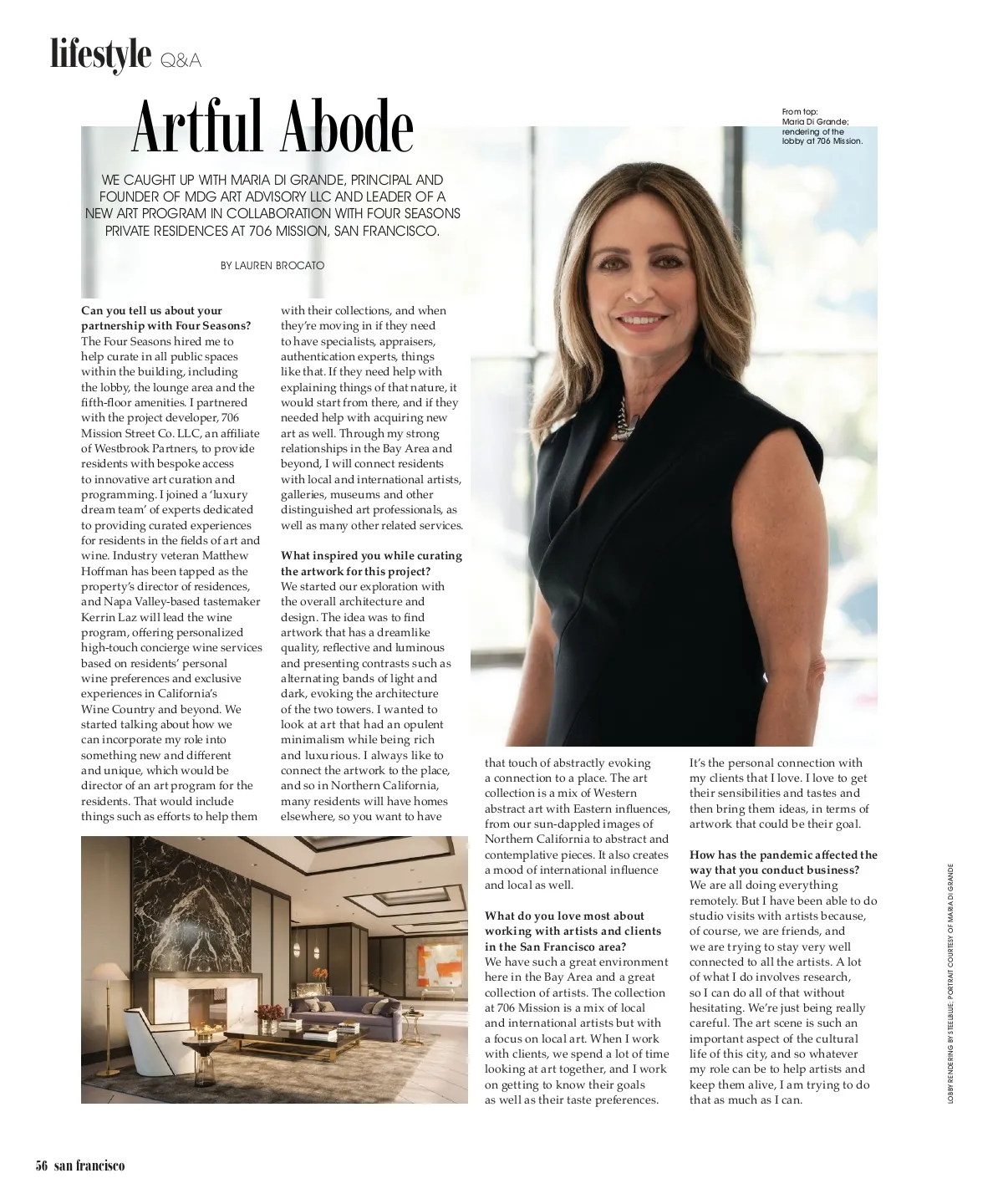 lifestyle Q&A

Artful Abode

WE CAUGHT UP WITH MARIA DI GRANDE, PRINCIPAL AND FOUNDER OF MDG ART ADVISORY LLC AND LEADER OF A NEW ART PROGRAM IN COLLABORATION WITH FOUR SEASONS PRIVATE RESIDENCES AT 706 MISSION, SAN FRANCISCO.

BY LAUREN BROCATO

From top: Maria Di Grande; rendering of the lobby at 706 Mission.

**Can you tell us about your partnership with Four Seasons?**
The Four Seasons hired me to help curate in all public spaces within the building, including the lobby, the lounge area and the fifth-floor amenities. I partnered with the project developer, 706 Mission Street Co. LLC, an affiliate of Westbrook Partners, to provide residents with bespoke access to innovative art curation and programming. I joined a 'luxury dream team' of experts dedicated to providing curated experiences for residents in the fields of art and wine. Industry veteran Matthew Hoffman has been tapped as the property's director of residences, and Napa Valley-based tastemaker Kerrin Laz will lead the wine program, offering personalized high-touch concierge wine services based on residents' personal wine preferences and exclusive experiences in California's Wine Country and beyond. We started talking about how we can incorporate my role into something new and different and unique, which would be director of an art program for the residents. That would include things such as efforts to help them with their collections, and when they're moving in if they need to have specialists, appraisers, authentication experts, things like that. If they need help with explaining things of that nature, it would start from there, and if they needed help with acquiring new art as well. Through my strong relationships in the Bay Area and beyond, I will connect residents with local and international artists, galleries, museums and other distinguished art professionals, as well as many other related services.

**What inspired you while curating the artwork for this project?**
We started our exploration with the overall architecture and design. The idea was to find artwork that has a dreamlike quality, reflective and luminous and presenting contrasts such as alternating bands of light and dark, evoking the architecture of the two towers. I wanted to look at art that had an opulent minimalism while being rich and luxurious. I always like to connect the artwork to the place, and so in Northern California, many residents will have homes elsewhere, so you want to have that touch of abstractly evoking a connection to a place. The art collection is a mix of Western abstract art with Eastern influences, from our sun-dappled images of Northern California to abstract and contemplative pieces. It also creates a mood of international influence and local as well.

**What do you love most about working with artists and clients in the San Francisco area?**
We have such a great environment here in the Bay Area and a great collection of artists. The collection at 706 Mission is a mix of local and international artists but with a focus on local art. When I work with clients, we spend a lot of time looking at art together, and I work on getting to know their goals as well as their taste preferences. It's the personal connection with my clients that I love. I love to get their sensibilities and tastes and then bring them ideas, in terms of artwork that could be their goal.

**How has the pandemic affected the way that you conduct business?**
We are all doing everything remotely. But I have been able to do studio visits with artists because, of course, we are friends, and we are trying to stay very well connected to all the artists. A lot of what I do involves research, so I can do all of that without hesitating. We're just being really careful. The art scene is such an important aspect of the cultural life of this city, and so whatever my role can be to help artists and keep them alive, I am trying to do that as much as I can.

LOBBY RENDERING BY STEELBLUE; PORTRAIT COURTESY OF MARIA DI GRANDE

56 san francisco